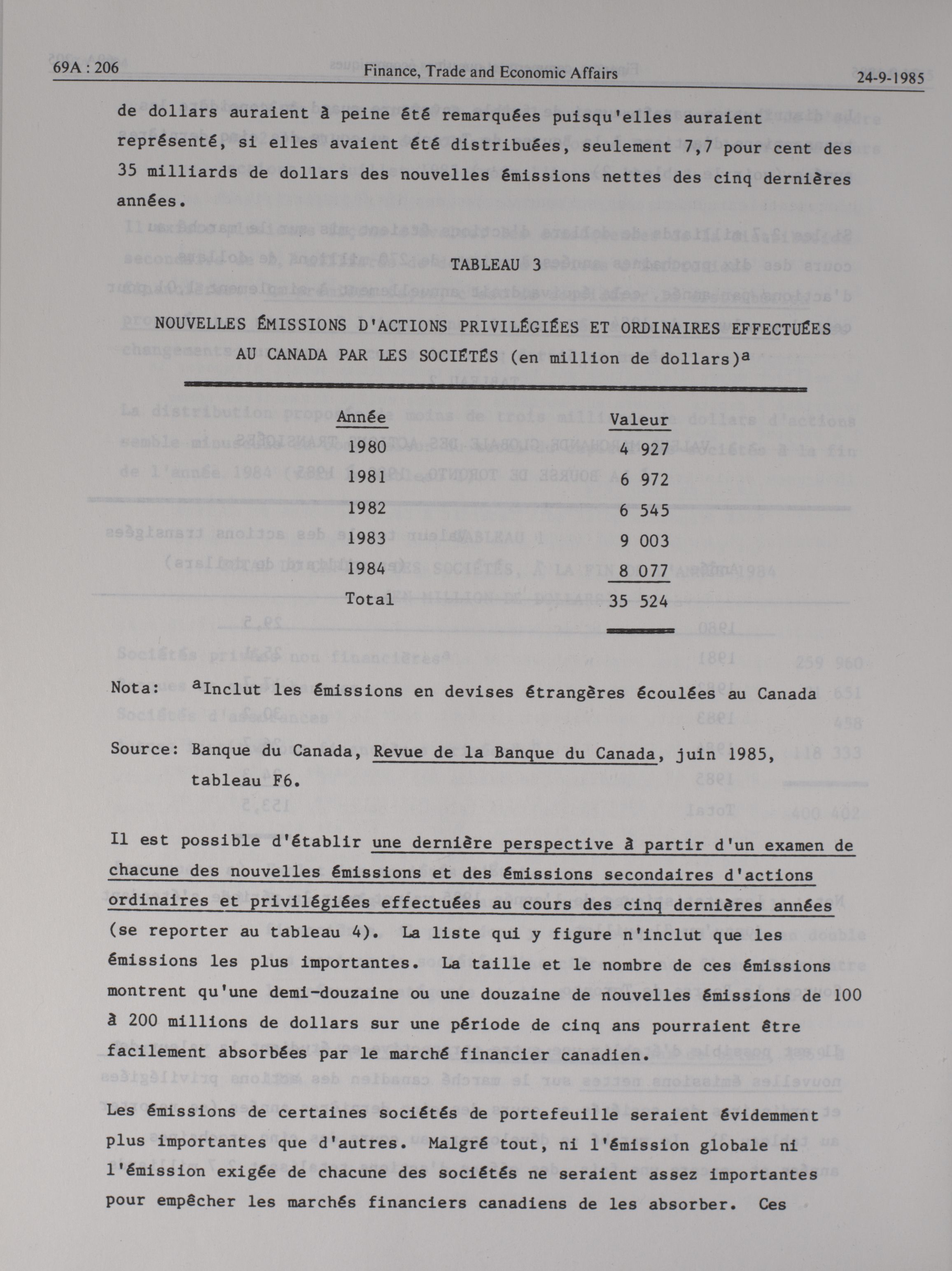 69A : 206 Finance, Trade and Economic Affairs 24-9-1985

de dollars auraient à peine été remarquées puisqu'elles auraient représenté, si elles avaient été distribuées, seulement 7,7 pour cent des 35 milliards de dollars des nouvelles émissions nettes des cinq dernières années.

TABLEAU 3

NOUVELLES ÉMISSIONS D'ACTIONS PRIVILÉGIÉES ET ORDINAIRES EFFECTUÉES AU CANADA PAR LES SOCIÉTÉS (en million de dollars)$^a$

| Année | Valeur |
|---|---|
| 1980 | 4 927 |
| 1981 | 6 972 |
| 1982 | 6 545 |
| 1983 | 9 003 |
| 1984 | 8 077 |
| Total | 35 524 |

Nota: $^a$Inclut les émissions en devises étrangères écoulées au Canada

Source: Banque du Canada, Revue de la Banque du Canada, juin 1985, tableau F6.

Il est possible d'établir une dernière perspective à partir d'un examen de chacune des nouvelles émissions et des émissions secondaires d'actions ordinaires et privilégiées effectuées au cours des cinq dernières années (se reporter au tableau 4). La liste qui y figure n'inclut que les émissions les plus importantes. La taille et le nombre de ces émissions montrent qu'une demi-douzaine ou une douzaine de nouvelles émissions de 100 à 200 millions de dollars sur une période de cinq ans pourraient être facilement absorbées par le marché financier canadien.

Les émissions de certaines sociétés de portefeuille seraient évidemment plus importantes que d'autres. Malgré tout, ni l'émission globale ni l'émission exigée de chacune des sociétés ne seraient assez importantes pour empêcher les marchés financiers canadiens de les absorber. Ces